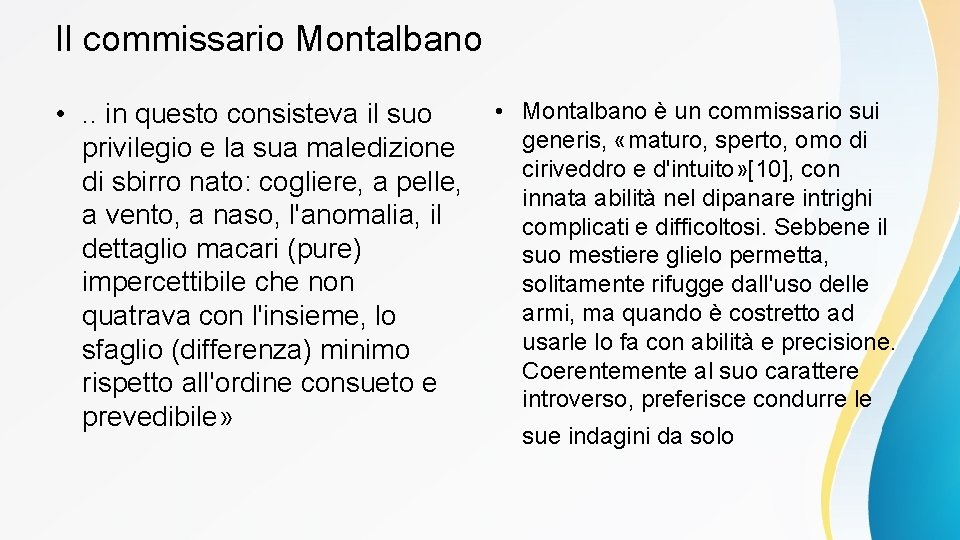 Il commissario Montalbano

• .. in questo consisteva il suo privilegio e la sua maledizione di sbirro nato: cogliere, a pelle, a vento, a naso, l'anomalia, il dettaglio macari (pure) impercettibile che non quatrava con l'insieme, lo sfaglio (differenza) minimo rispetto all'ordine consueto e prevedibile»

• Montalbano è un commissario sui generis, «maturo, sperto, omo di ciriveddro e d'intuito»[10], con innata abilità nel dipanare intrighi complicati e difficoltosi. Sebbene il suo mestiere glielo permetta, solitamente rifugge dall'uso delle armi, ma quando è costretto ad usarle lo fa con abilità e precisione. Coerentemente al suo carattere introverso, preferisce condurre le sue indagini da solo